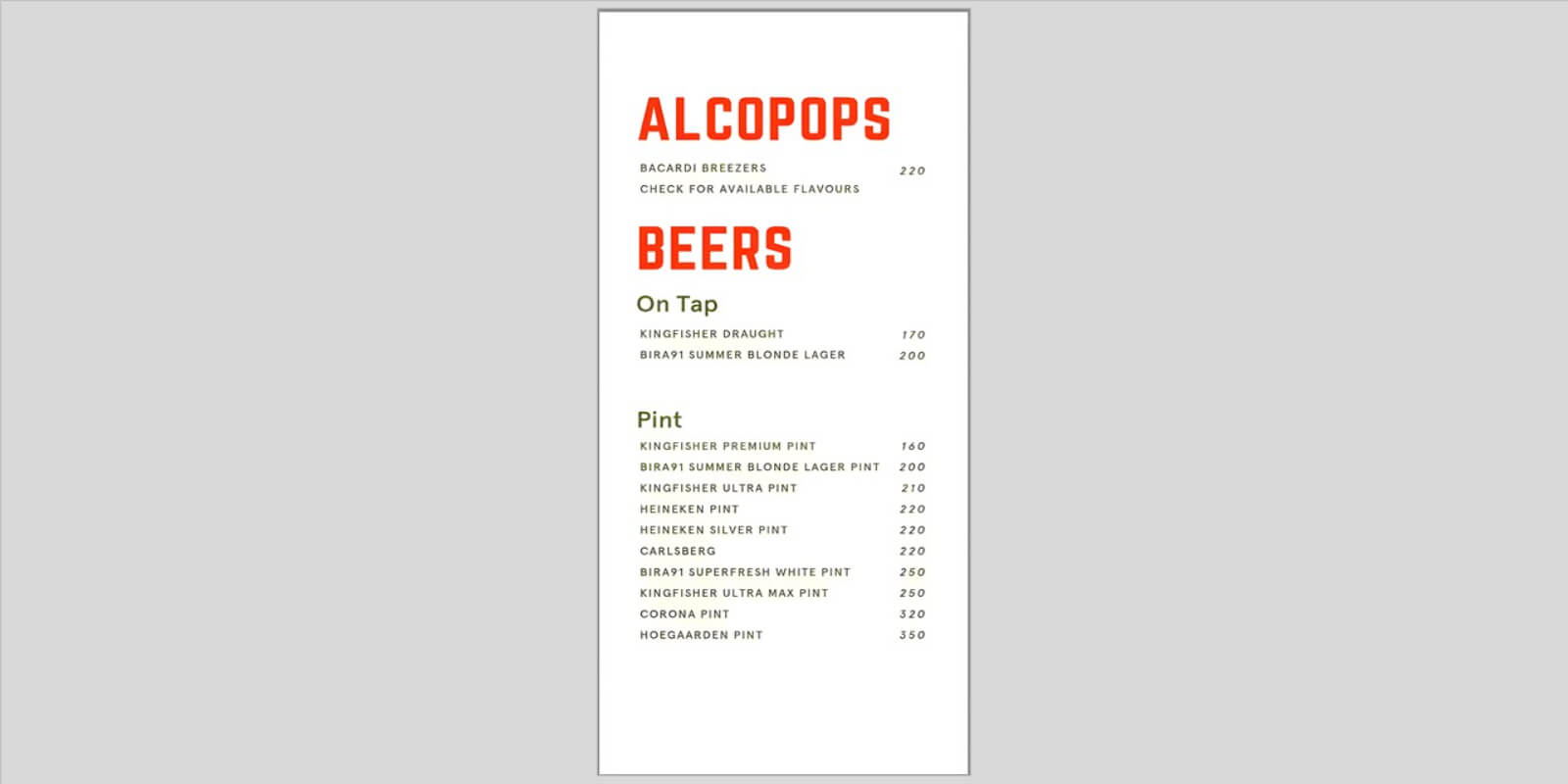 ALCOPOPS

BACARDI BREEZERS 220
CHECK FOR AVAILABLE FLAVOURS

BEERS

On Tap

KINGFISHER DRAUGHT 170
BIRA91 SUMMER BLONDE LAGER 200

Pint

KINGFISHER PREMIUM PINT 160
BIRA91 SUMMER BLONDE LAGER PINT 200
KINGFISHER ULTRA PINT 210
HEINEKEN PINT 220
HEINEKEN SILVER PINT 220
CARLSBERG 220
BIRA91 SUPERFRESH WHITE PINT 250
KINGFISHER ULTRA MAX PINT 250
CORONA PINT 320
HOEGAARDEN PINT 350